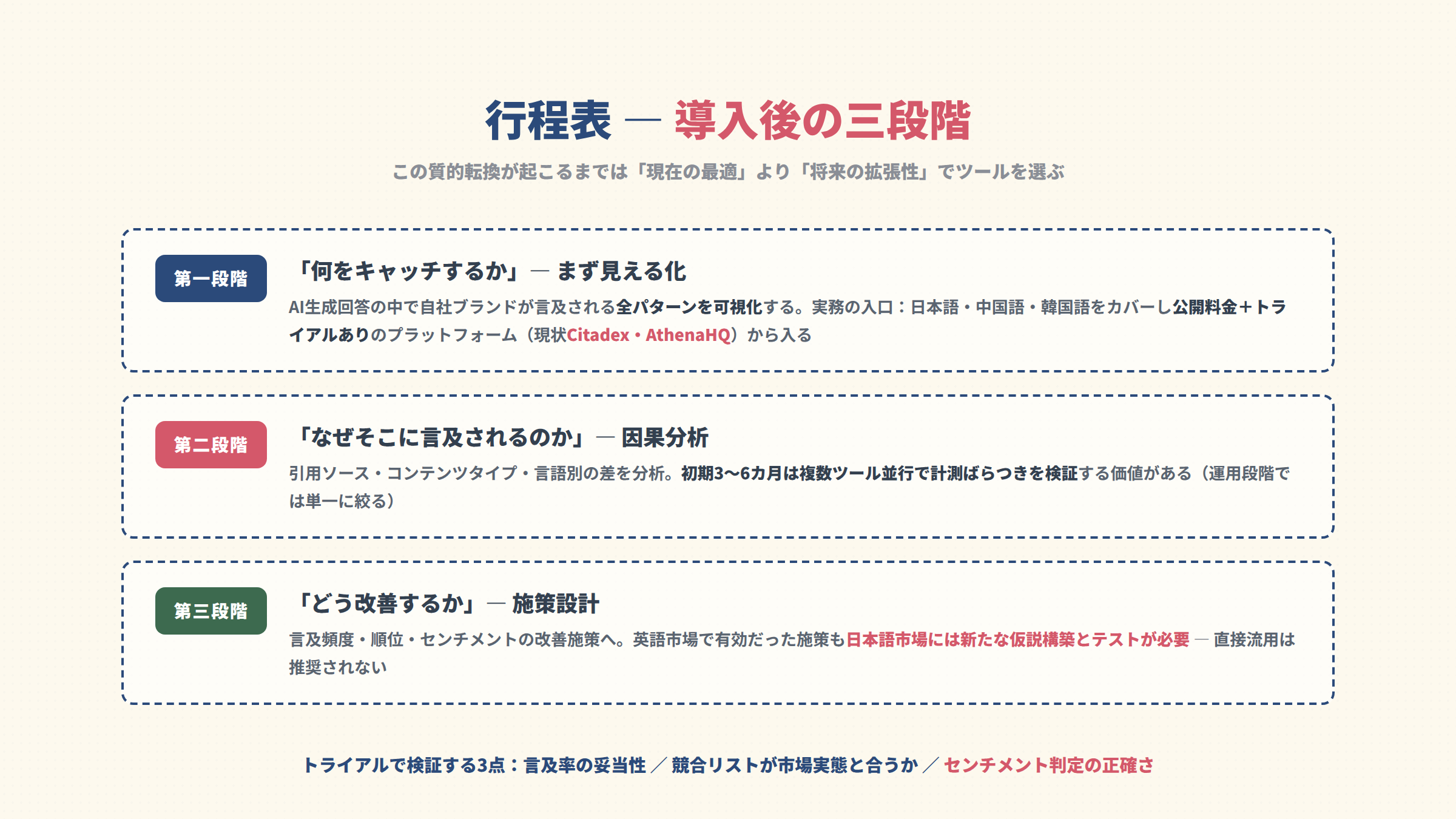 行程表 — 導入後の三段階

この質的転換が起こるまでは「現在の最適」より「将来の拡張性」でツールを選ぶ

第一段階

「何をキャッチするか」— まず見える化

AI生成回答の中で自社ブランドが言及される全パターンを可視化する。実務の入口：日本語・中国語・韓国語をカバーし公開料金＋トライアルありのプラットフォーム（現状Citadex・AthenaHQ）から入る

第二段階

「なぜそこに言及されるのか」— 因果分析

引用ソース・コンテンツタイプ・言語別の差を分析。初期3〜6カ月は複数ツール並行で計測ばらつきを検証する価値がある（運用段階では単一に絞る）

第三段階

「どう改善するか」— 施策設計

言及頻度・順位・センチメントの改善施策へ。英語市場で有効だった施策も日本語市場には新たな仮説構築とテストが必要 — 直接流用は推奨されない

トライアルで検証する3点：言及率の妥当性 ／ 競合リストが市場実態と合うか ／ センチメント判定の正確さ